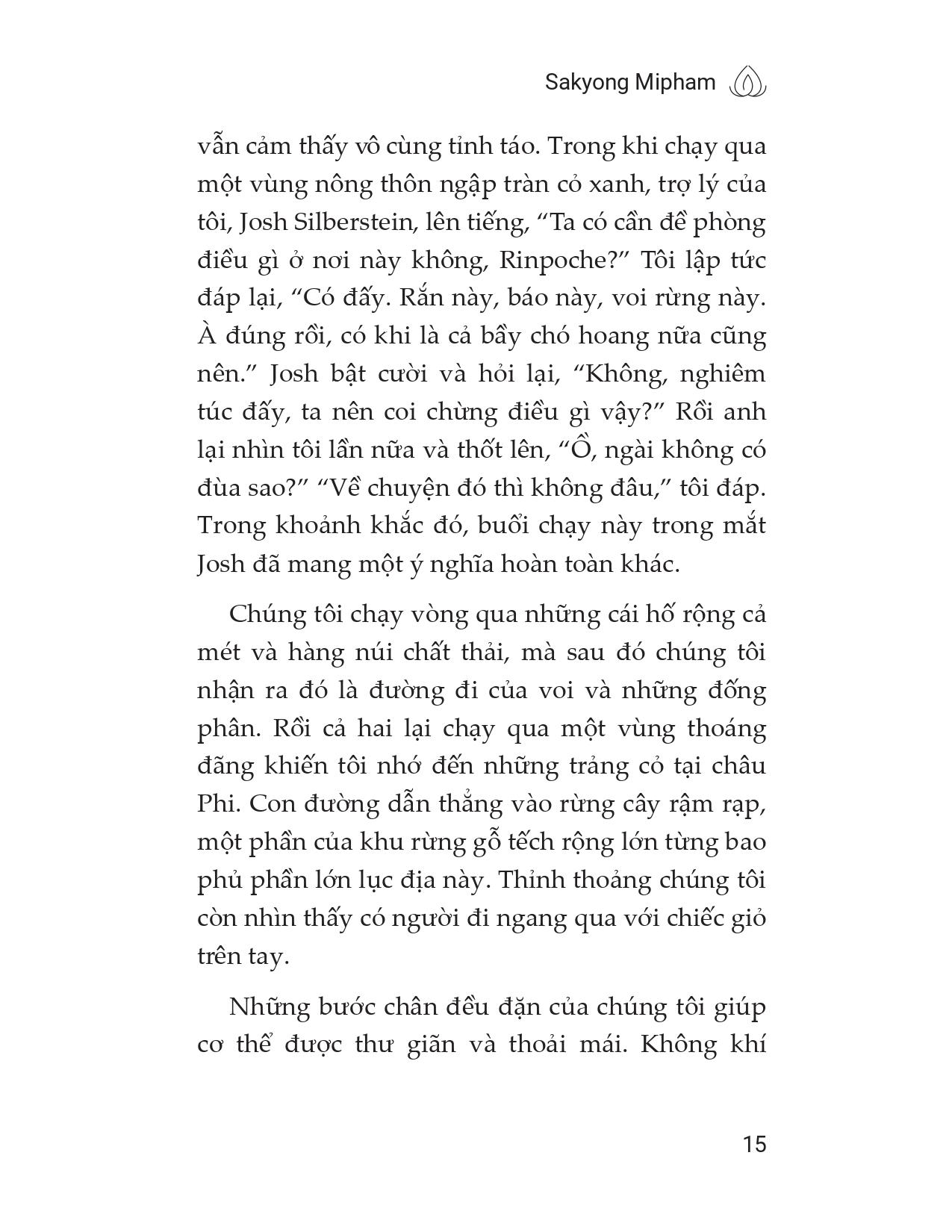 Sakyong Mipham

vẫn cảm thấy vô cùng tỉnh táo. Trong khi chạy qua một vùng nông thôn ngập tràn cỏ xanh, trợ lý của tôi, Josh Silberstein, lên tiếng, “Ta có cần đề phòng điều gì ở nơi này không, Rinpoche?” Tôi lập tức đáp lại, “Có đấy. Rắn này, báo này, voi rừng này. À đúng rồi, có khi là cả bầy chó hoang nữa cũng nên.” Josh bật cười và hỏi lại, “Không, nghiêm túc đấy, ta nên coi chừng điều gì vậy?” Rồi anh lại nhìn tôi lần nữa và thốt lên, “Ồ, ngài không có đùa sao?” “Về chuyện đó thì không đâu,” tôi đáp. Trong khoảnh khắc đó, buổi chạy này trong mắt Josh đã mang một ý nghĩa hoàn toàn khác.

Chúng tôi chạy vòng qua những cái hố rộng cả mét và hàng núi chất thải, mà sau đó chúng tôi nhận ra đó là đường đi của voi và những đống phân. Rồi cả hai lại chạy qua một vùng thoáng đãng khiến tôi nhớ đến những trảng cỏ tại châu Phi. Con đường dẫn thẳng vào rừng cây rậm rạp, một phần của khu rừng gỗ tếch rộng lớn từng bao phủ phần lớn lục địa này. Thỉnh thoảng chúng tôi còn nhìn thấy có người đi ngang qua với chiếc giỏ trên tay.

Những bước chân đều đặn của chúng tôi giúp cơ thể được thư giãn và thoải mái. Không khí

15